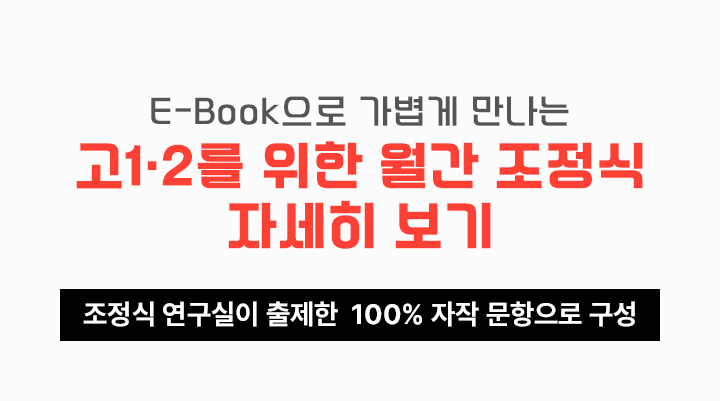 E-Book으로 가볍게 만나는

고1·2를 위한 월간 조정식 자세히 보기

조정식 연구실이 출제한 100% 자작 문항으로 구성